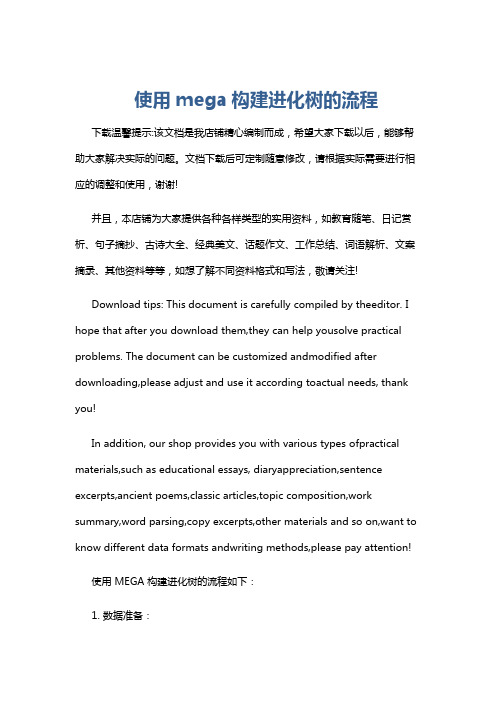 使用 mega 构建进化树的流程

下载温馨提示:该文档是我店铺精心编制而成，希望大家下载以后，能够帮助大家解决实际的问题。文档下载后可定制随意修改，请根据实际需要进行相应的调整和使用，谢谢!

并且，本店铺为大家提供各种各样类型的实用资料，如教育随笔、日记赏析、句子摘抄、古诗大全、经典美文、话题作文、工作总结、词语解析、文案摘录、其他资料等等，如想了解不同资料格式和写法，敬请关注!

Download tips: This document is carefully compiled by theeditor. I hope that after you download them,they can help yousolve practical problems. The document can be customized andmodified after downloading,please adjust and use it according toactual needs, thank you!

In addition, our shop provides you with various types ofpractical materials,such as educational essays, diaryappreciation,sentence excerpts,ancient poems,classic articles,topic composition,work summary,word parsing,copy excerpts,other materials and so on,want to know different data formats andwriting methods,please pay attention!

使用 MEGA 构建进化树的流程如下：

1. 数据准备：